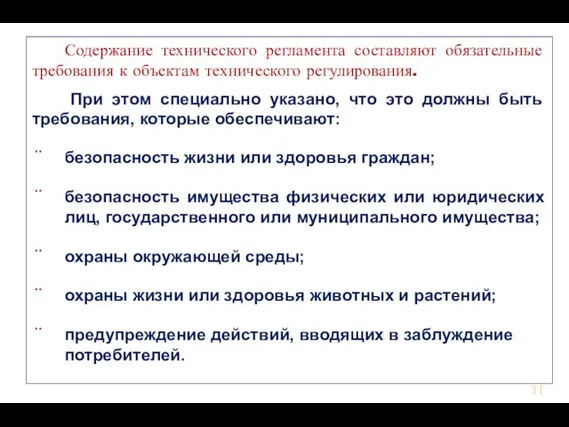 Содержание технического регламента составляют обязательные требования к объектам технического регулирования.

При этом специально указано, что это должны быть требования, которые обеспечивают:

¨ безопасность жизни или здоровья граждан;

¨ безопасность имущества физических или юридических лиц, государственного или муниципального имущества;

¨ охраны окружающей среды;

¨ охраны жизни или здоровья животных и растений;

¨ предупреждение действий, вводящих в заблуждение потребителей.

31